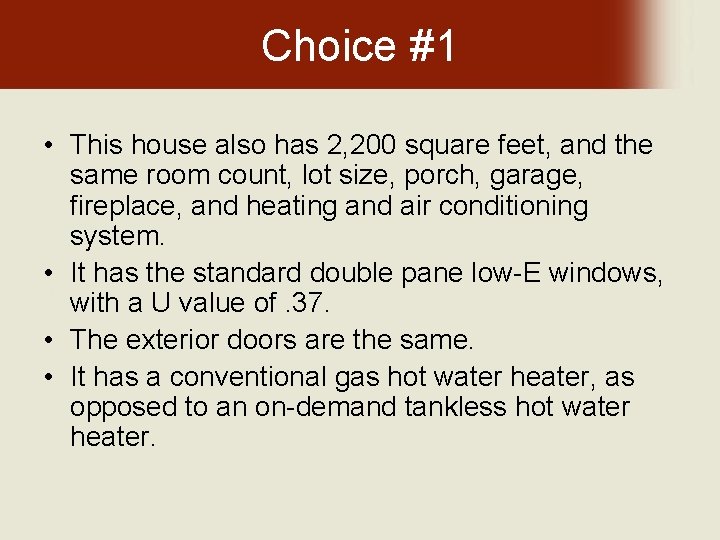 Choice #1

• This house also has 2,200 square feet, and the same room count, lot size, porch, garage, fireplace, and heating and air conditioning system.
• It has the standard double pane low-E windows, with a U value of .37.
• The exterior doors are the same.
• It has a conventional gas hot water heater, as opposed to an on-demand tankless hot water heater.